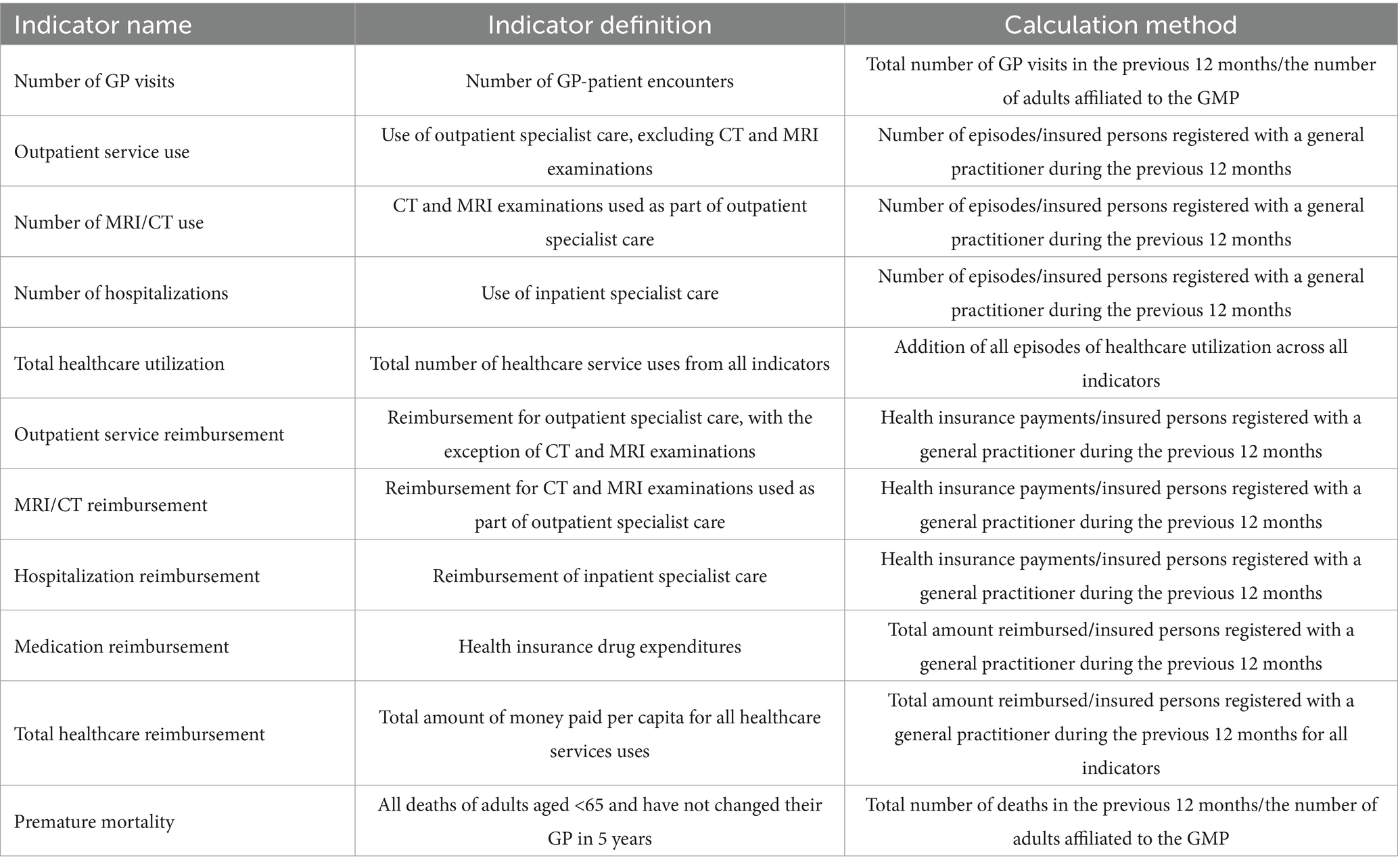 | Indicator name | Indicator definition | Calculation method |
|---|---|---|
| Number of GP visits | Number of GP-patient encounters | Total number of GP visits in the previous 12 months/the number of adults affiliated to the GMP |
| Outpatient service use | Use of outpatient specialist care, excluding CT and MRI examinations | Number of episodes/insured persons registered with a general practitioner during the previous 12 months |
| Number of MRI/CT use | CT and MRI examinations used as part of outpatient specialist care | Number of episodes/insured persons registered with a general practitioner during the previous 12 months |
| Number of hospitalizations | Use of inpatient specialist care | Number of episodes/insured persons registered with a general practitioner during the previous 12 months |
| Total healthcare utilization | Total number of healthcare service uses from all indicators | Addition of all episodes of healthcare utilization across all indicators |
| Outpatient service reimbursement | Reimbursement for outpatient specialist care, with the exception of CT and MRI examinations | Health insurance payments/insured persons registered with a general practitioner during the previous 12 months |
| MRI/CT reimbursement | Reimbursement for CT and MRI examinations used as part of outpatient specialist care | Health insurance payments/insured persons registered with a general practitioner during the previous 12 months |
| Hospitalization reimbursement | Reimbursement of inpatient specialist care | Health insurance payments/insured persons registered with a general practitioner during the previous 12 months |
| Medication reimbursement | Health insurance drug expenditures | Total amount reimbursed/insured persons registered with a general practitioner during the previous 12 months |
| Total healthcare reimbursement | Total amount of money paid per capita for all healthcare services uses | Total amount reimbursed/insured persons registered with a general practitioner during the previous 12 months for all indicators |
| Premature mortality | All deaths of adults aged <65 and have not changed their GP in 5 years | Total number of deaths in the previous 12 months/the number of adults affiliated to the GMP |